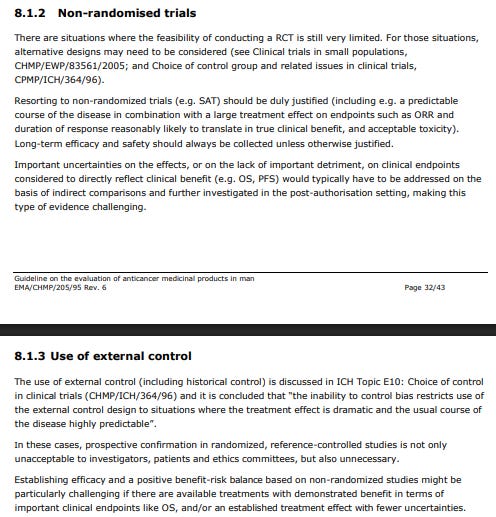 8.1.2 Non-randomised trials

There are situations where the feasibility of conducting a RCT is still very limited. For those situations, alternative designs may need to be considered (see Clinical trials in small populations, CHMP/EWP/83561/2005; and Choice of control group and related issues in clinical trials, CPMP/ICH/364/96).

Resorting to non-randomized trials (e.g. SAT) should be duly justified (including e.g. a predictable course of the disease in combination with a large treatment effect on endpoints such as ORR and duration of response reasonably likely to translate in true clinical benefit, and acceptable toxicity). Long-term efficacy and safety should always be collected unless otherwise justified.

Important uncertainties on the effects, or on the lack of important detriment, on clinical endpoints considered to directly reflect clinical benefit (e.g. OS, PFS) would typically have to be addressed on the basis of indirect comparisons and further investigated in the post-authorisation setting, making this type of evidence challenging.

Guideline on the evaluation of anticancer medicinal products in man
EMA/CHMP/205/95 Rev. 6

Page 32/43

8.1.3 Use of external control

The use of external control (including historical control) is discussed in ICH Topic E10: Choice of control in clinical trials (CHMP/ICH/364/96) and it is concluded that "the inability to control bias restricts use of the external control design to situations where the treatment effect is dramatic and the usual course of the disease highly predictable".

In these cases, prospective confirmation in randomized, reference-controlled studies is not only unacceptable to investigators, patients and ethics committees, but also unnecessary.

Establishing efficacy and a positive benefit-risk balance based on non-randomized studies might be particularly challenging if there are available treatments with demonstrated benefit in terms of important clinical endpoints like OS, and/or an established treatment effect with fewer uncertainties.